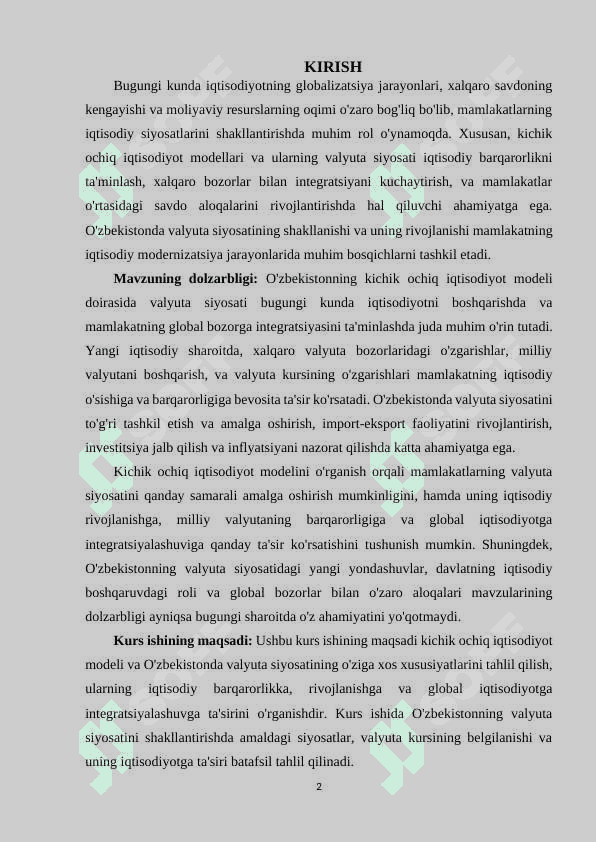 KIRISH

Bugungi kunda iqtisodiyotning globalizatsiya jarayonlari, xalqaro savdoning kengayishi va moliyaviy resurslarning oqimi o'zaro bog'liq bo'lib, mamlakatlarning iqtisodiy siyosatlarini shakllantirishda muhim rol o'ynamoqda. Xususan, kichik ochiq iqtisodiyot modellari va ularning valyuta siyosati iqtisodiy barqarorlikni ta'minlash, xalqaro bozorlar bilan integratsiyani kuchaytirish, va mamlakatlar o'rtasidagi savdo aloqalarini rivojlantirishda hal qiluvchi ahamiyatga ega. O'zbekistonda valyuta siyosatining shakllanishi va uning rivojlanishi mamlakatning iqtisodiy modernizatsiya jarayonlarida muhim bosqichlarni tashkil etadi.

Mavzuning dolzarbligi: O'zbekistonning kichik ochiq iqtisodiyot modeli doirasida valyuta siyosati bugungi kunda iqtisodiyotni boshqarishda va mamlakatning global bozorga integratsiyasini ta'minlashda juda muhim o'rin tutadi. Yangi iqtisodiy sharoitda, xalqaro valyuta bozorlaridagi o'zgarishlar, milliy valyutani boshqarish, va valyuta kursining o'zgarishlari mamlakatning iqtisodiy o'sishiga va barqarorligiga bevosita ta'sir ko'rsatadi. O'zbekistonda valyuta siyosatini to'g'ri tashkil etish va amalga oshirish, import-eksport faoliyatini rivojlantirish, investitsiya jalb qilish va inflyatsiyani nazorat qilishda katta ahamiyatga ega.

Kichik ochiq iqtisodiyot modelini o'rganish orqali mamlakatlarning valyuta siyosatini qanday samarali amalga oshirish mumkinligini, hamda uning iqtisodiy rivojlanishga, milliy valyutaning barqarorligiga va global iqtisodiyotga integratsiyalashuviga qanday ta'sir ko'rsatishini tushunish mumkin. Shuningdek, O'zbekistonning valyuta siyosatidagi yangi yondashuvlar, davlatning iqtisodiy boshqaruvdagi roli va global bozorlar bilan o'zaro aloqalari mavzularining dolzarbligi ayniqsa bugungi sharoitda o'z ahamiyatini yo'qotmaydi.

Kurs ishining maqsadi: Ushbu kurs ishining maqsadi kichik ochiq iqtisodiyot modeli va O'zbekistonda valyuta siyosatining o'ziga xos xususiyatlarini tahlil qilish, ularning iqtisodiy barqarorlikka, rivojlanishga va global iqtisodiyotga integratsiyalashuvga ta'sirini o'rganishdir. Kurs ishida O'zbekistonning valyuta siyosatini shakllantirishda amaldagi siyosatlar, valyuta kursining belgilanishi va uning iqtisodiyotga ta'siri batafsil tahlil qilinadi.

2